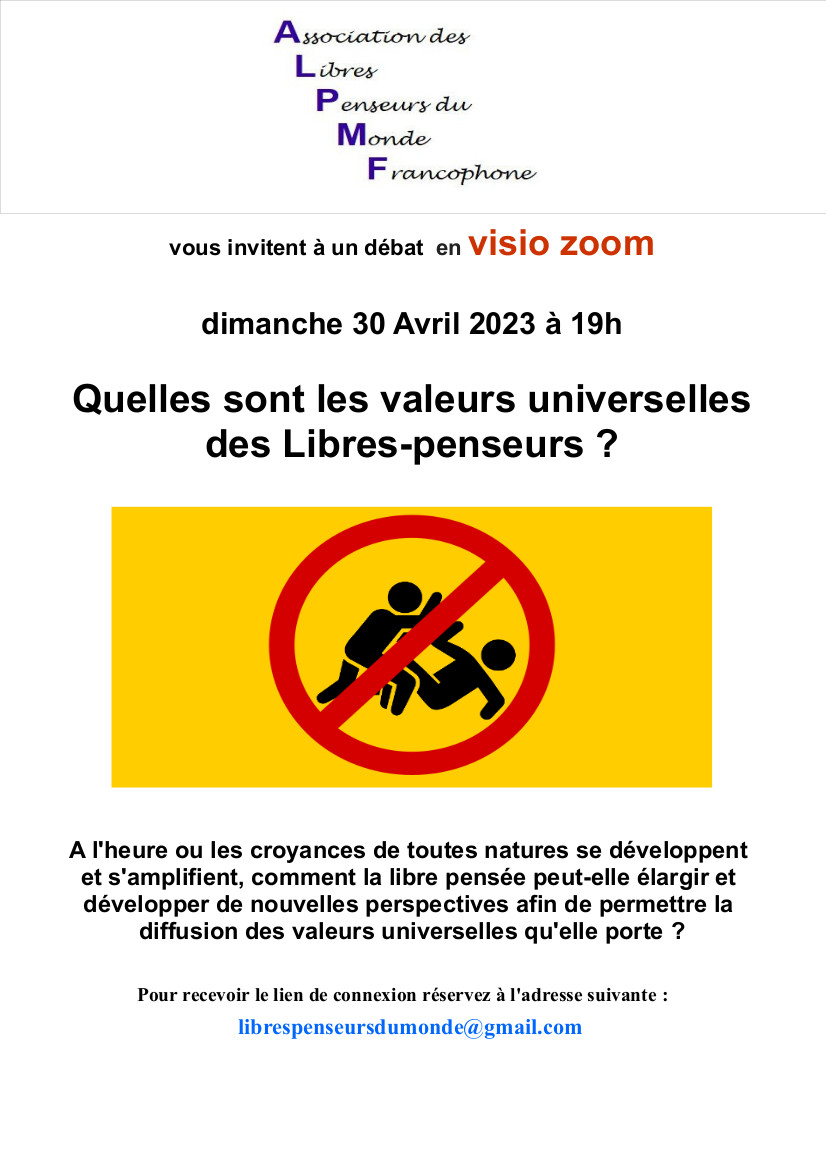 Association des
Libres
Penseurs du
Monde
Francophone

vous invitent à un débat en visio zoom

dimanche 30 Avril 2023 à 19h

Quelles sont les valeurs universelles des Libres-penseurs ?

A l'heure ou les croyances de toutes natures se développent et s'amplifient, comment la libre pensée peut-elle élargir et développer de nouvelles perspectives afin de permettre la diffusion des valeurs universelles qu'elle porte ?

Pour recevoir le lien de connexion réservez à l'adresse suivante :

librespenseursdumonde@gmail.com